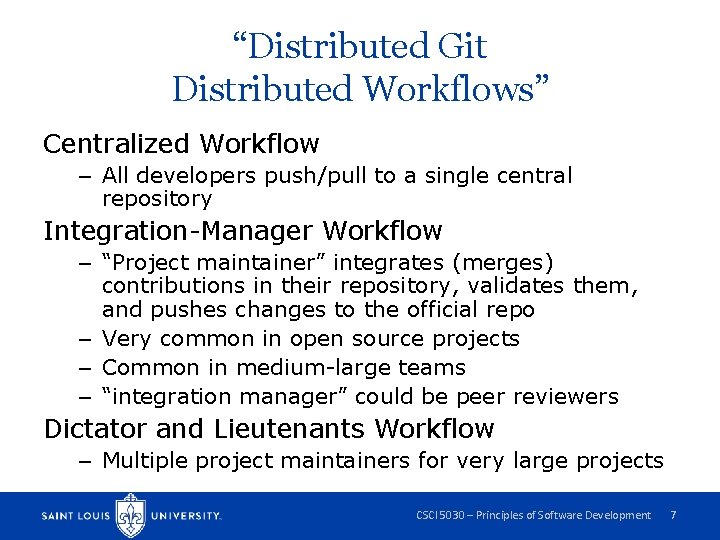 “Distributed Git
Distributed Workflows”

Centralized Workflow
– All developers push/pull to a single central repository

Integration-Manager Workflow
– “Project maintainer” integrates (merges) contributions in their repository, validates them, and pushes changes to the official repo
– Very common in open source projects
– Common in medium-large teams
– “integration manager” could be peer reviewers

Dictator and Lieutenants Workflow
– Multiple project maintainers for very large projects

SAINT LOUIS UNIVERSITY.

CSCI5030 – Principles of Software Development 7